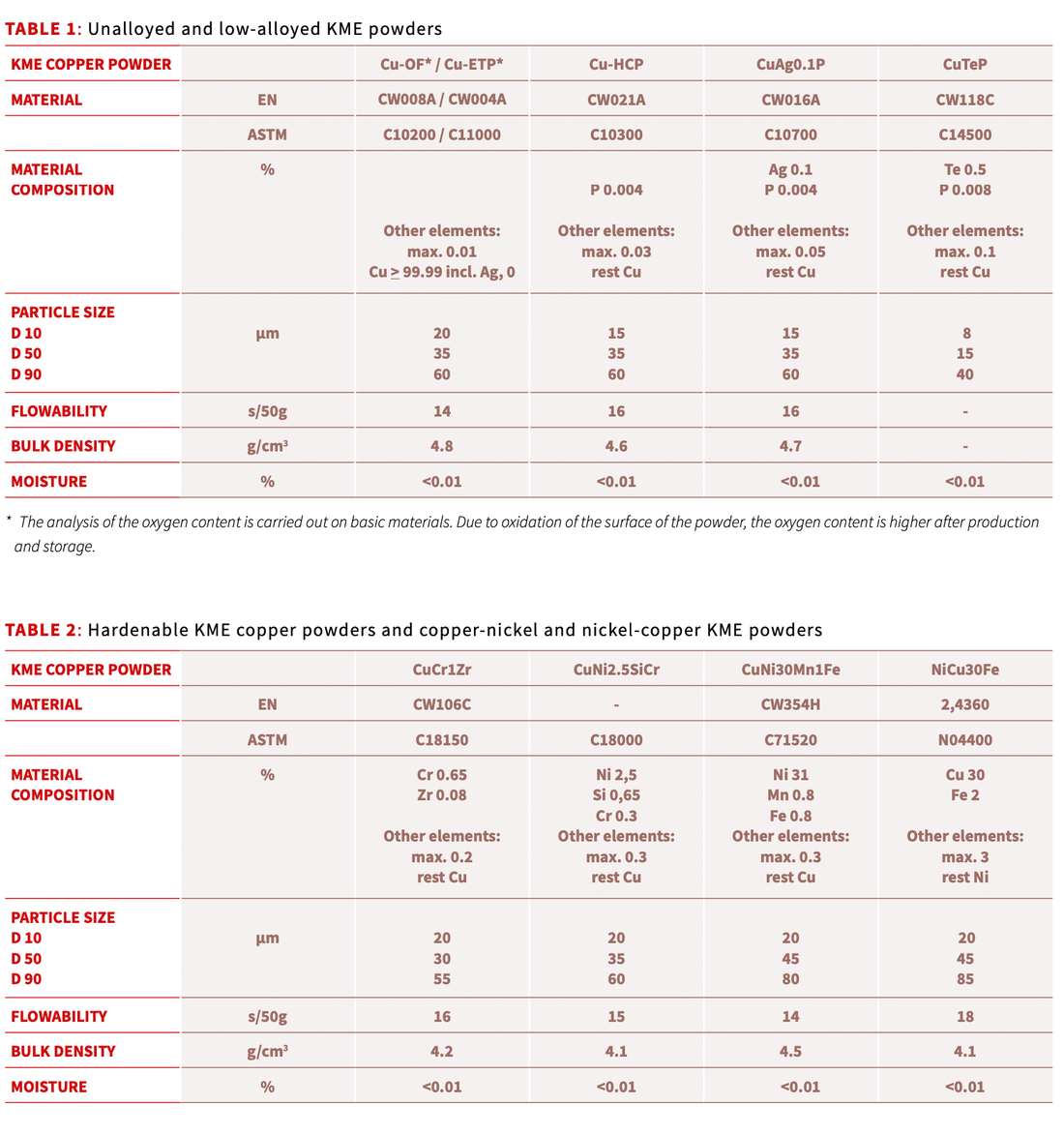 TABLE 1: Unalloyed and low-alloyed KME powders

| KME COPPER POWDER | | Cu-OF* / Cu-ETP* | Cu-HCP | CuAg0.1P | CuTeP |
|---|---|---|---|---|---|
| MATERIAL | EN | CW008A / CW004A | CW021A | CW016A | CW118C |
| | ASTM | C10200 / C11000 | C10300 | C10700 | C14500 |
| MATERIAL COMPOSITION | % | Other elements: max. 0.01 Cu ≥ 99.99 incl. Ag, 0 | P 0.004 Other elements: max. 0.03 rest Cu | Ag 0.1 P 0.004 Other elements: max. 0.05 rest Cu | Te 0.5 P 0.008 Other elements: max. 0.1 rest Cu |
| PARTICLE SIZE D 10 D 50 D 90 | µm | 20 35 60 | 15 35 60 | 15 35 60 | 8 15 40 |
| FLOWABILITY | s/50g | 14 | 16 | 16 | - |
| BULK DENSITY | g/cm³ | 4.8 | 4.6 | 4.7 | - |
| MOISTURE | % | <0.01 | <0.01 | <0.01 | <0.01 |

* The analysis of the oxygen content is carried out on basic materials. Due to oxidation of the surface of the powder, the oxygen content is higher after production and storage.

TABLE 2: Hardenable KME copper powders and copper-nickel and nickel-copper KME powders

| KME COPPER POWDER | | CuCr1Zr | CuNi2.5SiCr | CuNi30Mn1Fe | NiCu30Fe |
|---|---|---|---|---|---|
| MATERIAL | EN | CW106C | - | CW354H | 2,4360 |
| | ASTM | C18150 | C18000 | C71520 | N04400 |
| MATERIAL COMPOSITION | % | Cr 0.65 Zr 0.08 Other elements: max. 0.2 rest Cu | Ni 2,5 Si 0,65 Cr 0.3 Other elements: max. 0.3 rest Cu | Ni 31 Mn 0.8 Fe 0.8 Other elements: max. 0.3 rest Cu | Cu 30 Fe 2 Other elements: max. 3 rest Ni |
| PARTICLE SIZE D 10 D 50 D 90 | µm | 20 30 55 | 20 35 60 | 20 45 80 | 20 45 85 |
| FLOWABILITY | s/50g | 16 | 15 | 14 | 18 |
| BULK DENSITY | g/cm³ | 4.2 | 4.1 | 4.5 | 4.1 |
| MOISTURE | % | <0.01 | <0.01 | <0.01 | <0.01 |